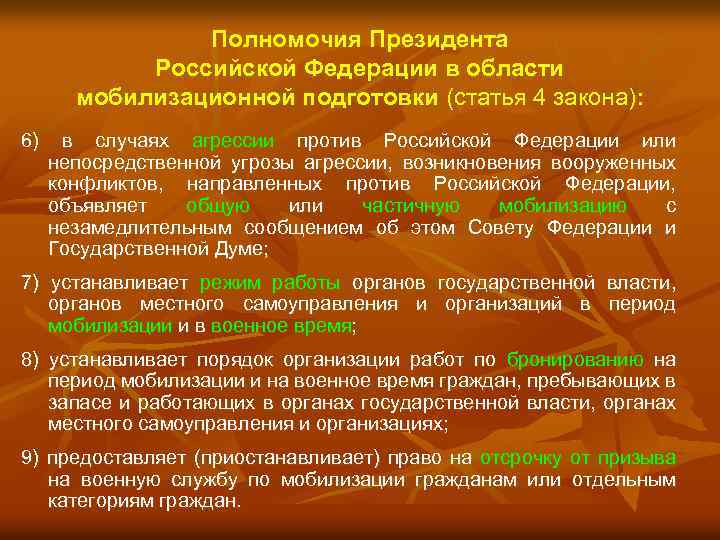 Полномочия Президента Российской Федерации в области мобилизационной подготовки (статья 4 закона):

6) в случаях агрессии против Российской Федерации или непосредственной угрозы агрессии, возникновения вооруженных конфликтов, направленных против Российской Федерации, объявляет общую или частичную мобилизацию с незамедлительным сообщением об этом Совету Федерации и Государственной Думе;

7) устанавливает режим работы органов государственной власти, органов местного самоуправления и организаций в период мобилизации и в военное время;

8) устанавливает порядок организации работ по бронированию на период мобилизации и на военное время граждан, пребывающих в запасе и работающих в органах государственной власти, органах местного самоуправления и организациях;

9) предоставляет (приостанавливает) право на отсрочку от призыва на военную службу по мобилизации гражданам или отдельным категориям граждан.